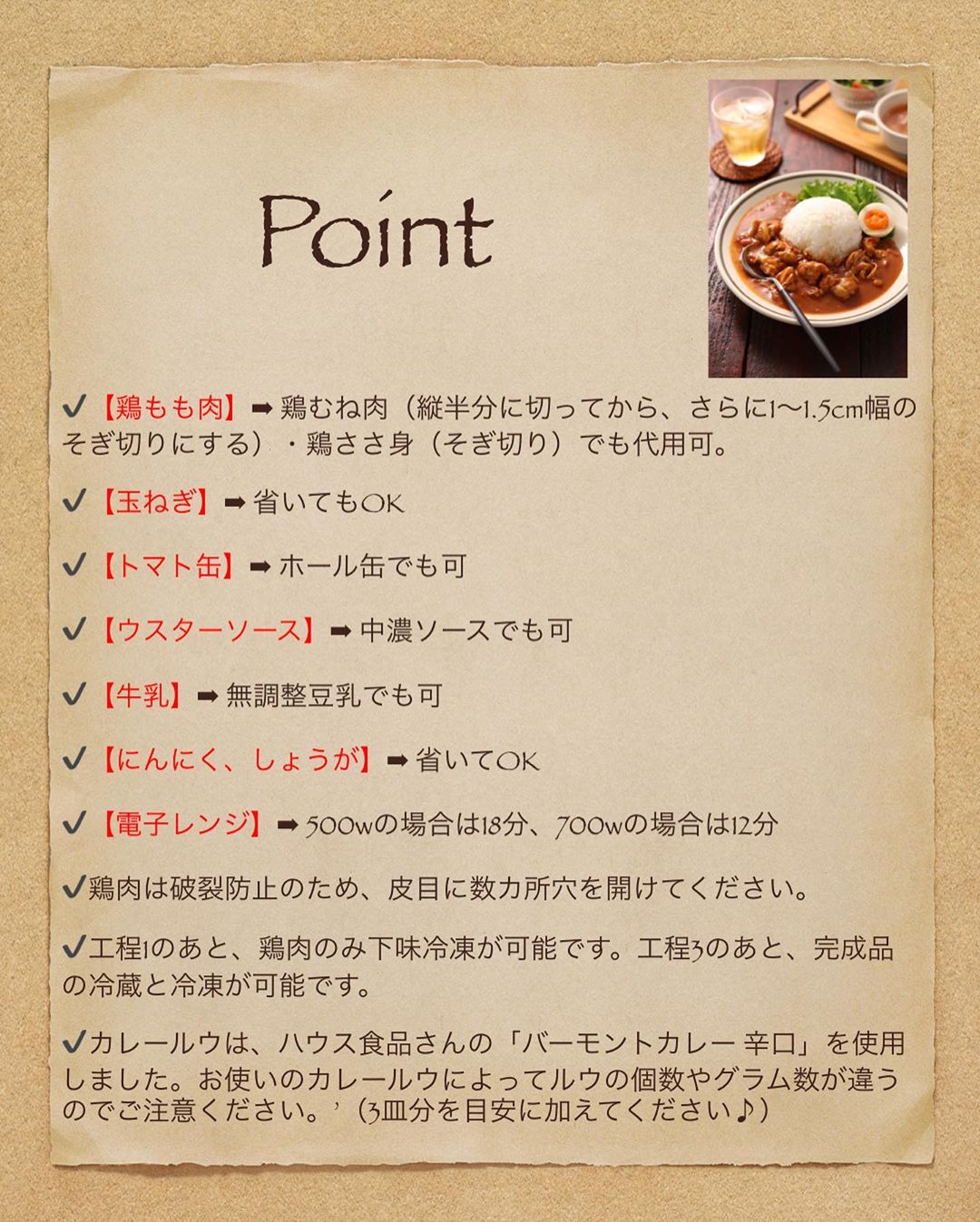 Point

✔【鶏もも肉】➡鶏むね肉（縦半分に切ってから、さらに1〜1.5cm幅のそぎ切りにする）・鶏ささ身（そぎ切り）でも代用可。

✔【玉ねぎ】➡省いてもOK

✔【トマト缶】➡ホール缶でも可

✔【ウスターソース】➡中濃ソースでも可

✔【牛乳】➡無調整豆乳でも可

✔【にんにく、しょうが】➡省いてOK

✔【電子レンジ】➡500wの場合は18分、700wの場合は12分

✔鶏肉は破裂防止のため、皮目に数カ所穴を開けてください。

✔工程1のあと、鶏肉のみ下味冷凍が可能です。工程3のあと、完成品の冷蔵と冷凍が可能です。

✔カレールウは、ハウス食品さんの「バーモントカレー 辛口」を使用しました。お使いのカレールウによってルウの個数やグラム数が違うのでご注意ください。’（3皿分を目安に加えてください♪）